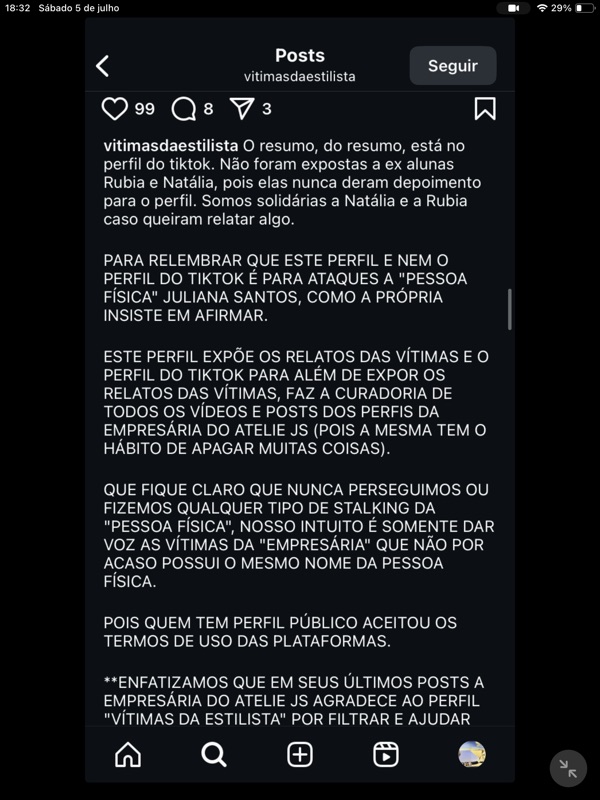 18:32 Sábado 5 de julho

29%

Posts
vitimasdaestilista

Seguir

99 8 3

vitimasdaestilista O resumo, do resumo, está no perfil do tiktok. Não foram expostas a ex alunas Rubia e Natália, pois elas nunca deram depoimento para o perfil. Somos solidárias a Natália e a Rubia caso queiram relatar algo.

PARA RELEMBRAR QUE ESTE PERFIL E NEM O PERFIL DO TIKTOK É PARA ATAQUES A "PESSOA FÍSICA" JULIANA SANTOS, COMO A PRÓPRIA INSISTE EM AFIRMAR.

ESTE PERFIL EXPÕE OS RELATOS DAS VÍTIMAS E O PERFIL DO TIKTOK PARA ALÉM DE EXPOR OS RELATOS DAS VÍTIMAS, FAZ A CURADORIA DE TODOS OS VÍDEOS E POSTS DOS PERFIS DA EMPRESÁRIA DO ATELIE JS (POIS A MESMA TEM O HÁBITO DE APAGAR MUITAS COISAS).

QUE FIQUE CLARO QUE NUNCA PERSEGUIMOS OU FIZEMOS QUALQUER TIPO DE STALKING DA "PESSOA FÍSICA", NOSSO INTUITO É SOMENTE DAR VOZ AS VÍTIMAS DA "EMPRESÁRIA" QUE NÃO POR ACASO POSSUI O MESMO NOME DA PESSOA FÍSICA.

POIS QUEM TEM PERFIL PÚBLICO ACEITOU OS TERMOS DE USO DAS PLATAFORMAS.

**ENFATIZAMOS QUE EM SEUS ÚLTIMOS POSTS A EMPRESÁRIA DO ATELIE JS AGRADECE AO PERFIL "VÍTIMAS DA ESTILISTA" POR FILTRAR E AJUDAR